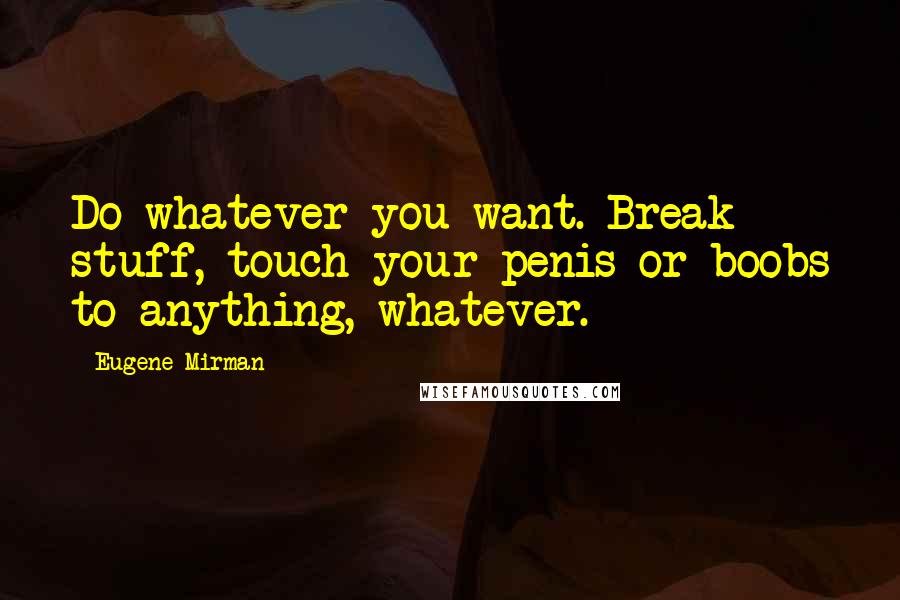 Do whatever you want. Break stuff, touch your penis or boobs to anything, whatever.

Eugene Mirman

WISEFAMOUSQUOTES.COM